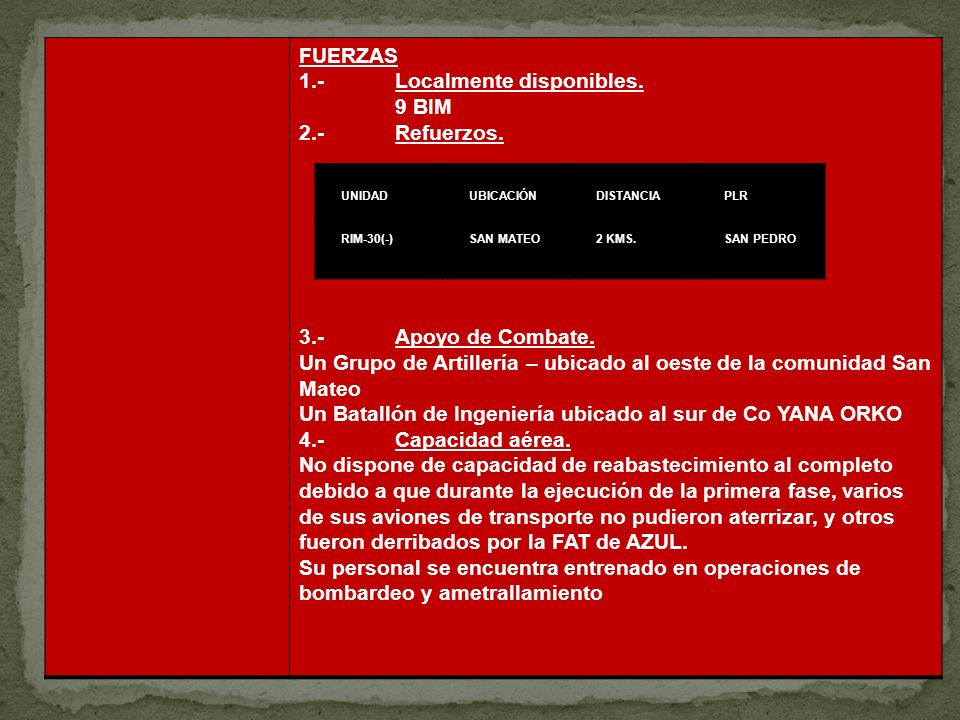 FUERZAS
1.- Localmente disponibles.
9 BIM
2.- Refuerzos.

| UNIDAD | UBICACIÓN | DISTANCIA | PLR |
|---|---|---|---|
| RIM-30(-) | SAN MATEO | 2 KMS. | SAN PEDRO |

3.- Apoyo de Combate.
Un Grupo de Artillería – ubicado al oeste de la comunidad San Mateo
Un Batallón de Ingeniería ubicado al sur de Co YANA ORKO
4.- Capacidad aérea.
No dispone de capacidad de reabastecimiento al completo debido a que durante la ejecución de la primera fase, varios de sus aviones de transporte no pudieron aterrizar, y otros fueron derribados por la FAT de AZUL.
Su personal se encuentra entrenado en operaciones de bombardeo y ametrallamiento